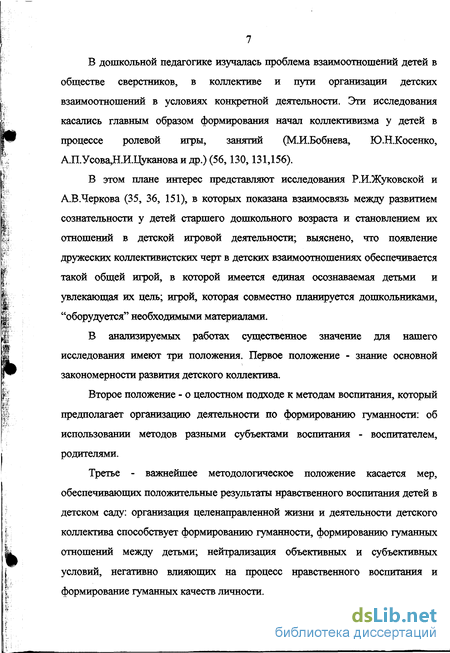 7

В дошкольной педагогике изучалась проблема взаимоотношений детей в обществе сверстников, в коллективе и пути организации детских взаимоотношений в условиях конкретной деятельности. Эти исследования касались главным образом формирования начал коллективизма у детей в процессе ролевой игры, занятий (М.И.Бобнева, Ю.Н.Косенко, А.П.Усова,Н.И.Цуканова и др.) (56, 130, 131,156).

В этом плане интерес представляют исследования Р.И.Жуковской и А.В.Черкова (35, 36, 151), в которых показана взаимосвязь между развитием сознательности у детей старшего дошкольного возраста и становлением их отношений в детской игровой деятельности; выяснено, что появление дружеских коллективистских черт в детских взаимоотношениях обеспечивается такой общей игрой, в которой имеется единая осознаваемая детьми и увлекающая их цель; игрой, которая совместно планируется дошкольниками, “оборудуется” необходимыми материалами.

В анализируемых работах существенное значение для нашего исследования имеют три положения. Первое положение - знание основной закономерности развития детского коллектива.

Второе положение - о целостном подходе к методам воспитания, который предполагает организацию деятельности по формированию гуманности: об использовании методов разными субъектами воспитания - воспитателем, родителями.

Третье - важнейшее методологическое положение касается мер, обеспечивающих положительные результаты нравственного воспитания детей в детском саду: организация целенаправленной жизни и деятельности детского коллектива способствует формированию гуманности, формированию гуманных отношений между детьми; нейтрализация объективных и субъективных условий, негативно влияющих на процесс нравственного воспитания и формирование гуманных качеств личности.

dsLib.net
библиотека диссертаций